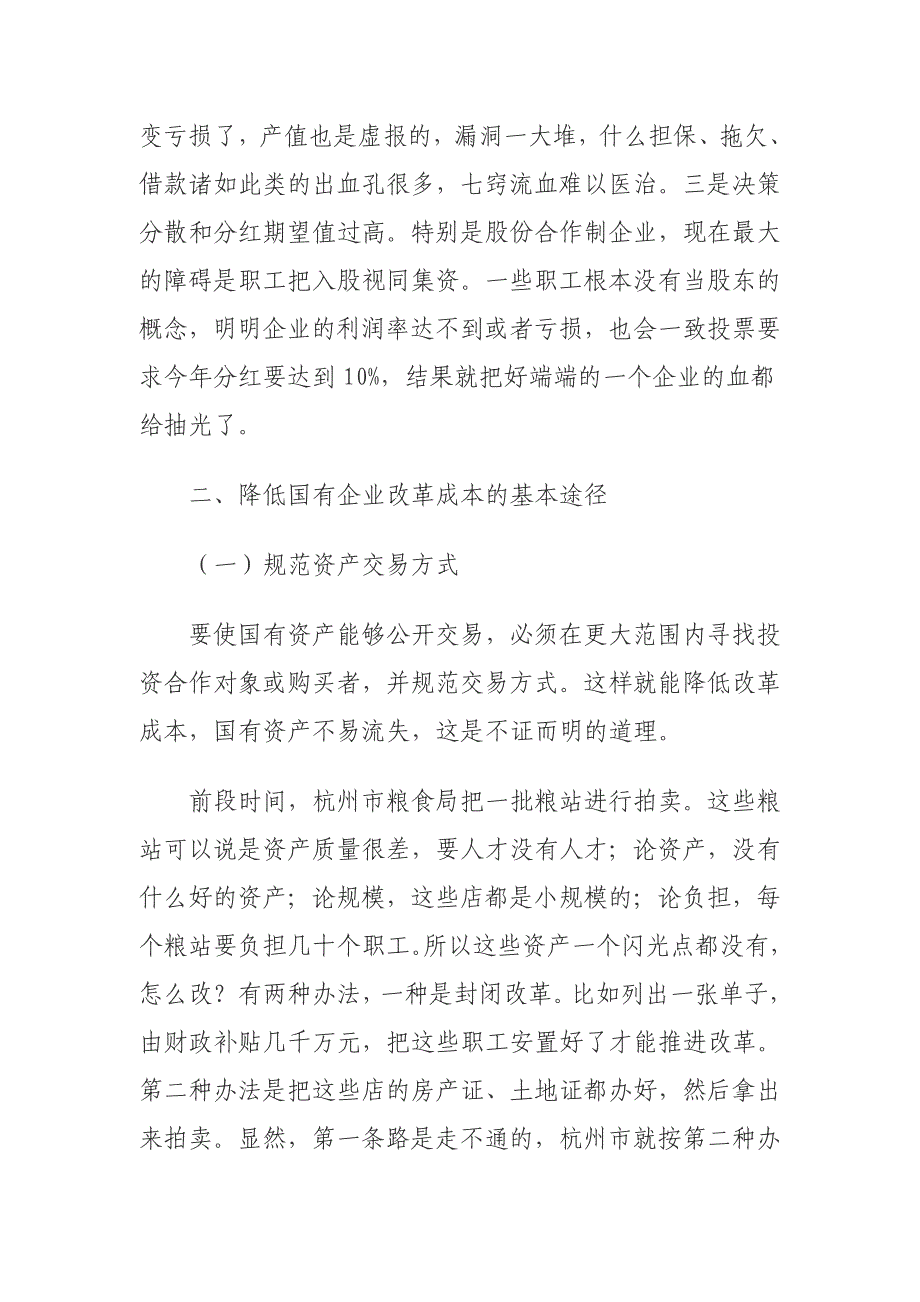 变亏损了，产值也是虚报的，漏洞一大堆，什么担保、拖欠、借款诸如此类的出血孔很多，七窍流血难以医治。三是决策分散和分红期望值过高。特别是股份合作制企业，现在最大的障碍是职工把入股视同集资。一些职工根本没有当股东的概念，明明企业的利润率达不到或者亏损，也会一致投票要求今年分红要达到 10%，结果就把好端端的一个企业的血都给抽光了。

二、降低国有企业改革成本的基本途径

（一）规范资产交易方式

要使国有资产能够公开交易，必须在更大范围内寻找投资合作对象或购买者，并规范交易方式。这样就能降低改革成本，国有资产不易流失，这是不证而明的道理。

前段时间，杭州市粮食局把一批粮站进行拍卖。这些粮站可以说是资产质量很差，要人才没有人才；论资产，没有什么好的资产；论规模，这些店都是小规模的；论负担，每个粮站要负担几十个职工。所以这些资产一个闪光点都没有，怎么改？有两种办法，一种是封闭改革。比如列出一张单子，由财政补贴几千万元，把这些职工安置好了才能推进改革。第二种办法是把这些店的房产证、土地证都办好，然后拿出来拍卖。显然，第一条路是走不通的，杭州市就按第二种办